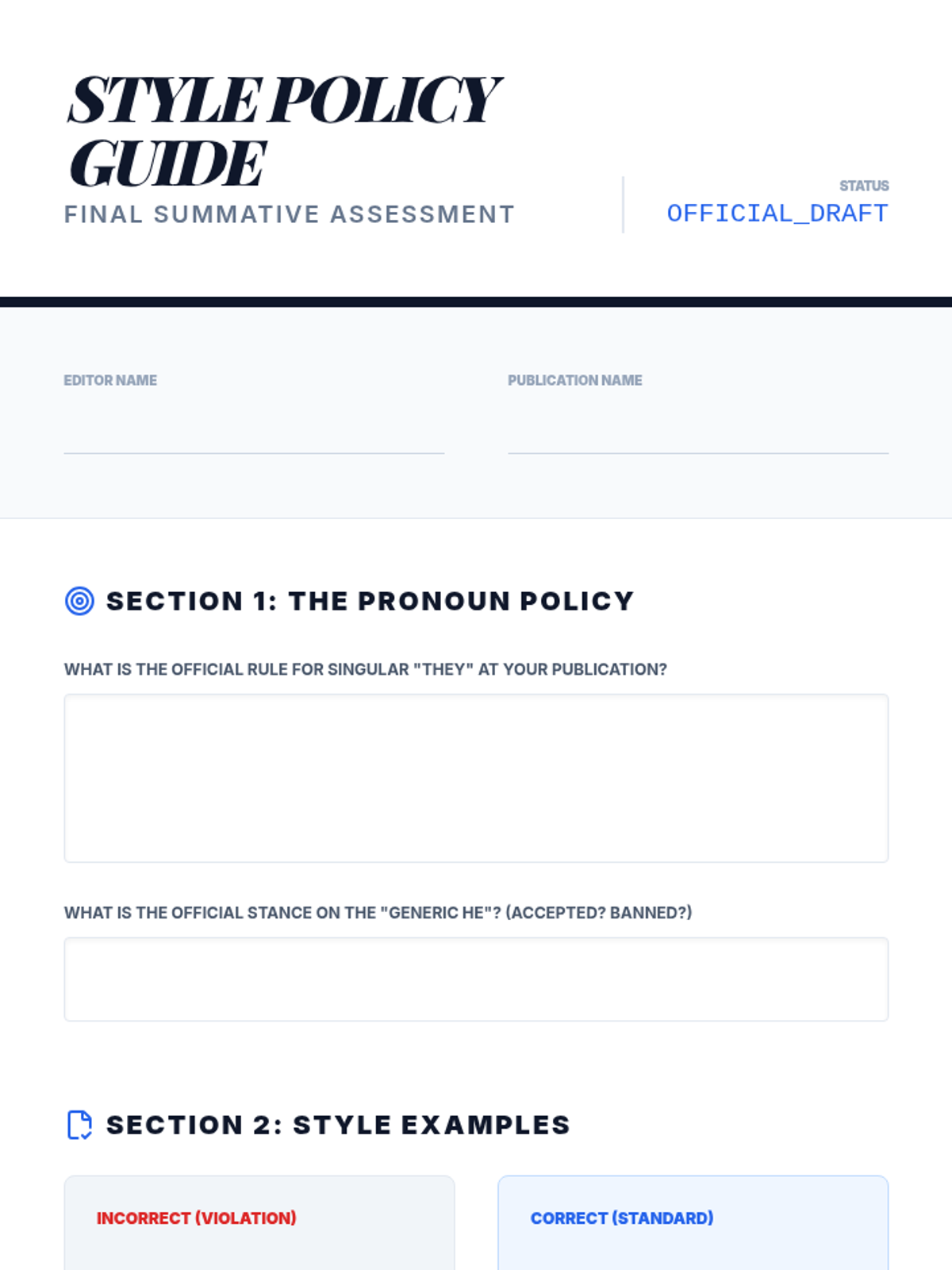 STYLE POLICY GUIDE
FINAL SUMMATIVE ASSESSMENT

STATUS
OFFICIAL_DRAFT

EDITOR NAME
____

PUBLICATION NAME
____

SECTION 1: THE PRONOUN POLICY

WHAT IS THE OFFICIAL RULE FOR SINGULAR "THEY" AT YOUR PUBLICATION?

WHAT IS THE OFFICIAL STANCE ON THE "GENERIC HE"? (ACCEPTED? BANNED?)

SECTION 2: STYLE EXAMPLES

INCORRECT (VIOLATION)

CORRECT (STANDARD)